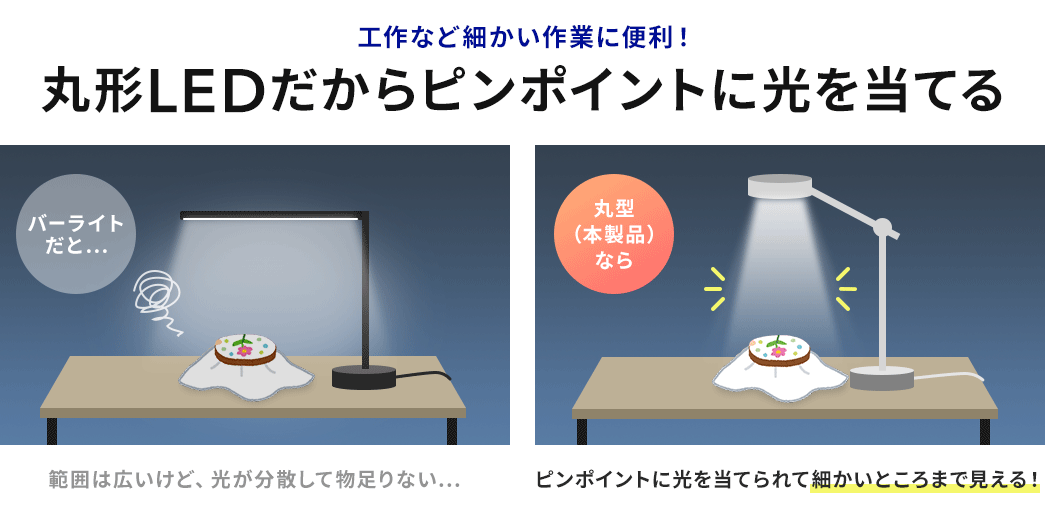 工作など細かい作業に便利！

丸形LEDだからピンポイントに光を当てる

バーライトだと…

範囲は広いけど、光が分散して物足りない…

丸型（本製品）なら

ピンポイントに光を当てられて細かいところまで見える！